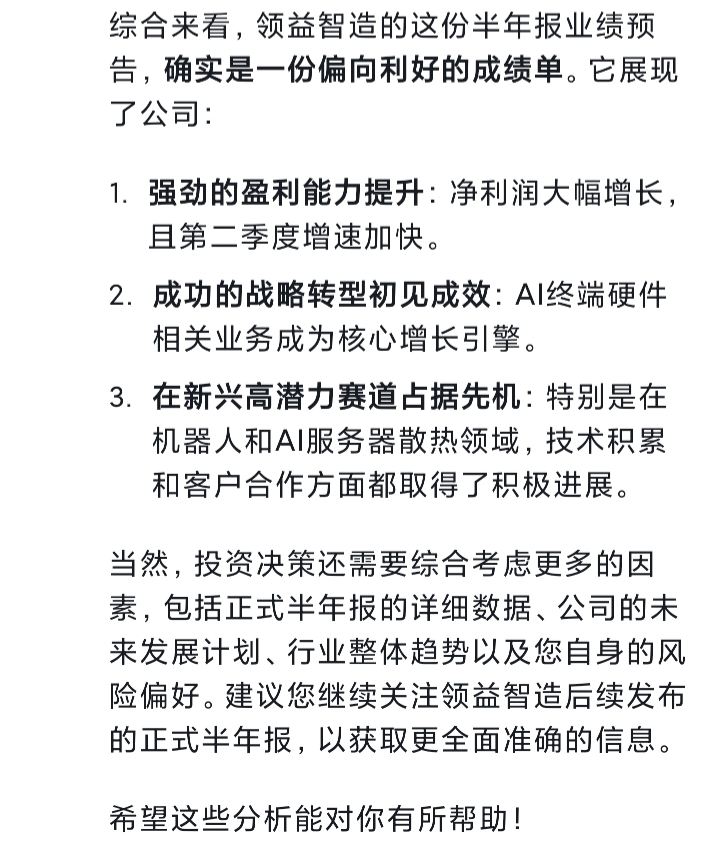 综合来看，领益智造的这份半年报业绩预告，确实是一份偏向利好的成绩单。它展现了公司：

1. 强劲的盈利能力提升：净利润大幅增长，且第二季度增速加快。
2. 成功的战略转型初见成效：AI终端硬件相关业务成为核心增长引擎。
3. 在新兴高潜力赛道占据先机：特别是在机器人和AI服务器散热领域，技术积累和客户合作方面都取得了积极进展。

当然，投资决策还需要综合考虑更多的因素，包括正式半年报的详细数据、公司的未来发展计划、行业整体趋势以及您自身的风险偏好。建议您继续关注领益智造后续发布的正式半年报，以获取更全面准确的信息。

希望这些分析能对你有所帮助！